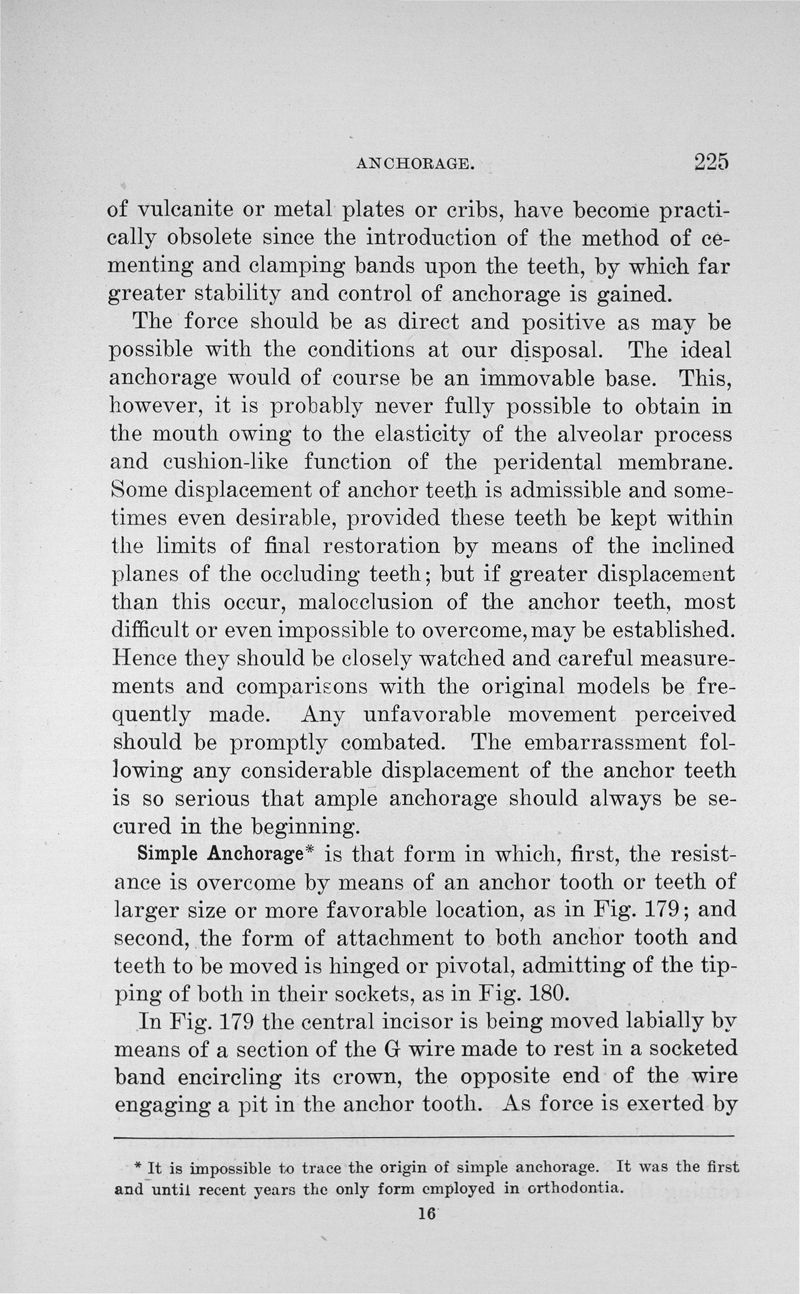 ANCHORAGE. 225

of vulcanite or metal plates or cribs, have become practically obsolete since the introduction of the method of cementing and clamping bands upon the teeth, by which far greater stability and control of anchorage is gained.

The force should be as direct and positive as may be possible with the conditions at our disposal. The ideal anchorage would of course be an immovable base. This, however, it is probably never fully possible to obtain in the mouth owing to the elasticity of the alveolar process and cushion-like function of the peridental membrane. Some displacement of anchor teeth is admissible and sometimes even desirable, provided these teeth be kept within the limits of final restoration by means of the inclined planes of the occluding teeth; but if greater displacement than this occur, malocclusion of the anchor teeth, most difficult or even impossible to overcome, may be established. Hence they should be closely watched and careful measurements and comparisons with the original models be frequently made. Any unfavorable movement perceived should be promptly combated. The embarrassment following any considerable displacement of the anchor teeth is so serious that ample anchorage should always be secured in the beginning.

Simple Anchorage* is that form in which, first, the resistance is overcome by means of an anchor tooth or teeth of larger size or more favorable location, as in Fig. 179; and second, the form of attachment to both anchor tooth and teeth to be moved is hinged or pivotal, admitting of the tipping of both in their sockets, as in Fig. 180.

In Fig. 179 the central incisor is being moved labially by means of a section of the G wire made to rest in a socketed band encircling its crown, the opposite end of the wire engaging a pit in the anchor tooth. As force is exerted by

* It is impossible to trace the origin of simple anchorage. It was the first and until recent years the only form employed in orthodontia.

16